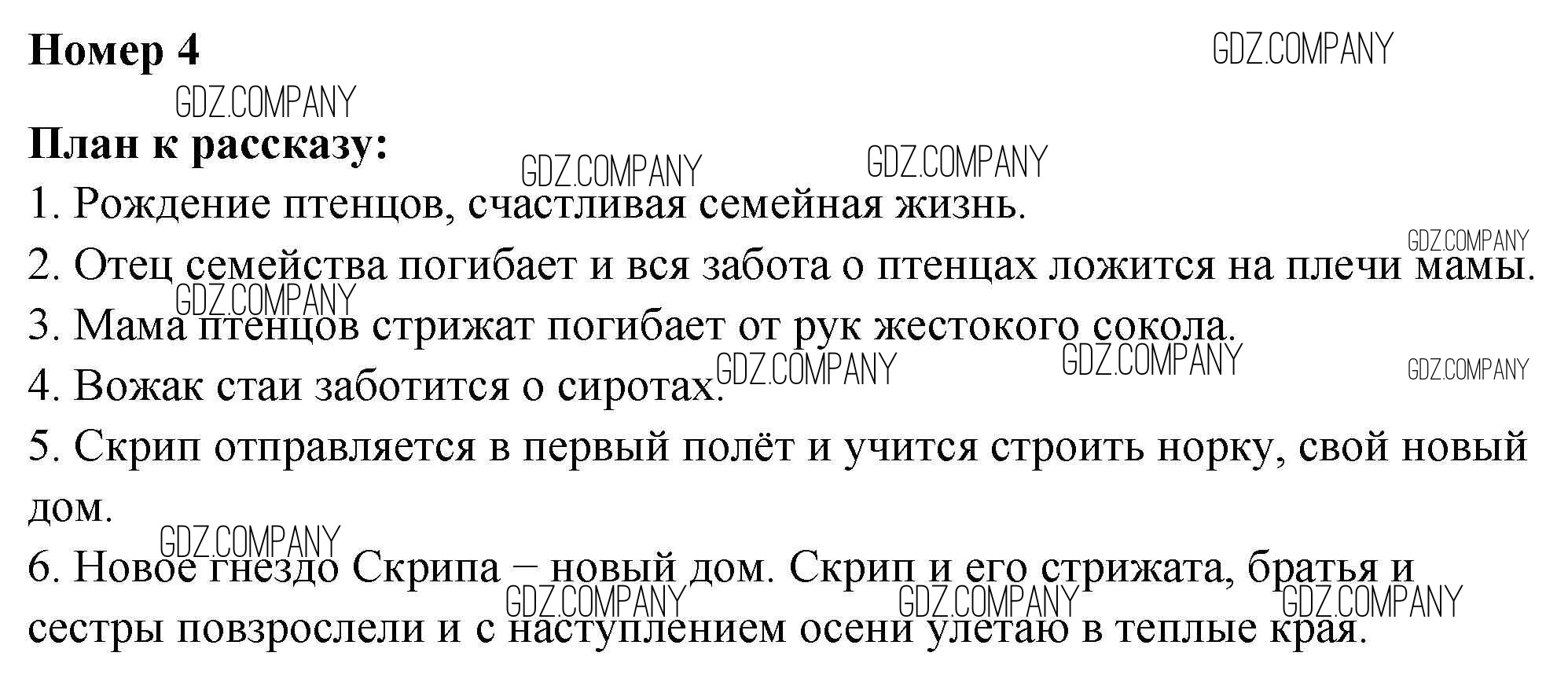 Номер 4

План к рассказу:

1. Рождение птенцов, счастливая семейная жизнь.

2. Отец семейства погибает и вся забота о птенцах ложится на плечи мамы.

3. Мама птенцов стрижат погибает от рук жестокого сокола.

4. Вожак стаи заботится о сиротах.

5. Скрип отправляется в первый полёт и учится строить норку, свой новый дом.

6. Новое гнездо Скрипа – новый дом. Скрип и его стрижата, братья и сестры повзрослели и с наступлением осени улетаю в теплые края.

GDZ.COMPANY